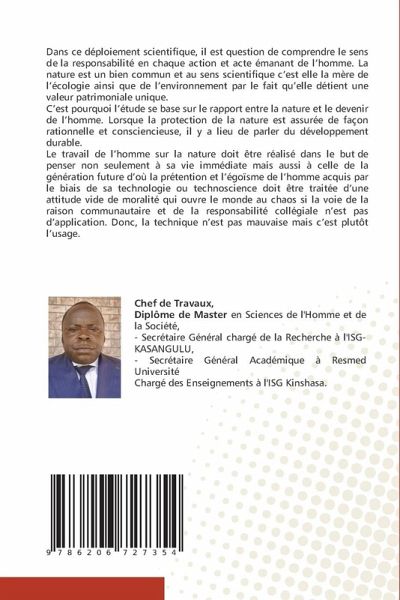 Dans ce déploiement scientifique, il est question de comprendre le sens de la responsabilité en chaque action et acte émanant de l'homme. La nature est un bien commun et au sens scientifique c'est elle la mère de l'écologie ainsi que de l'environnement par le fait qu'elle détient une valeur patrimoniale unique.
C'est pourquoi l'étude se base sur le rapport entre la nature et le devenir de l'homme. Lorsque la protection de la nature est assurée de façon rationnelle et consciencieuse, il y a lieu de parler du développement durable.
Le travail de l'homme sur la nature doit être réalisé dans le but de penser non seulement à sa vie immédiate mais aussi à celle de la génération future d'où la prétention et l'égoïsme de l'homme acquis par le biais de sa technologie ou technoscience doit être traitée d'une attitude vide de moralité qui ouvre le monde au chaos si la voie de la raison communautaire et de la responsabilité collégiale n'est pas d'application. Donc, la technique n'est pas mauvaise mais c'est plutôt l'usage.

Chef de Travaux,
Diplôme de Master en Sciences de l'Homme et de la Société,
- Secrétaire Général chargé de la Recherche à l'ISG-KASANGULU,
- Secrétaire Général Académique à Resmed Université
Chargé des Enseignements à l'ISG Kinshasa.

9 786206 727354